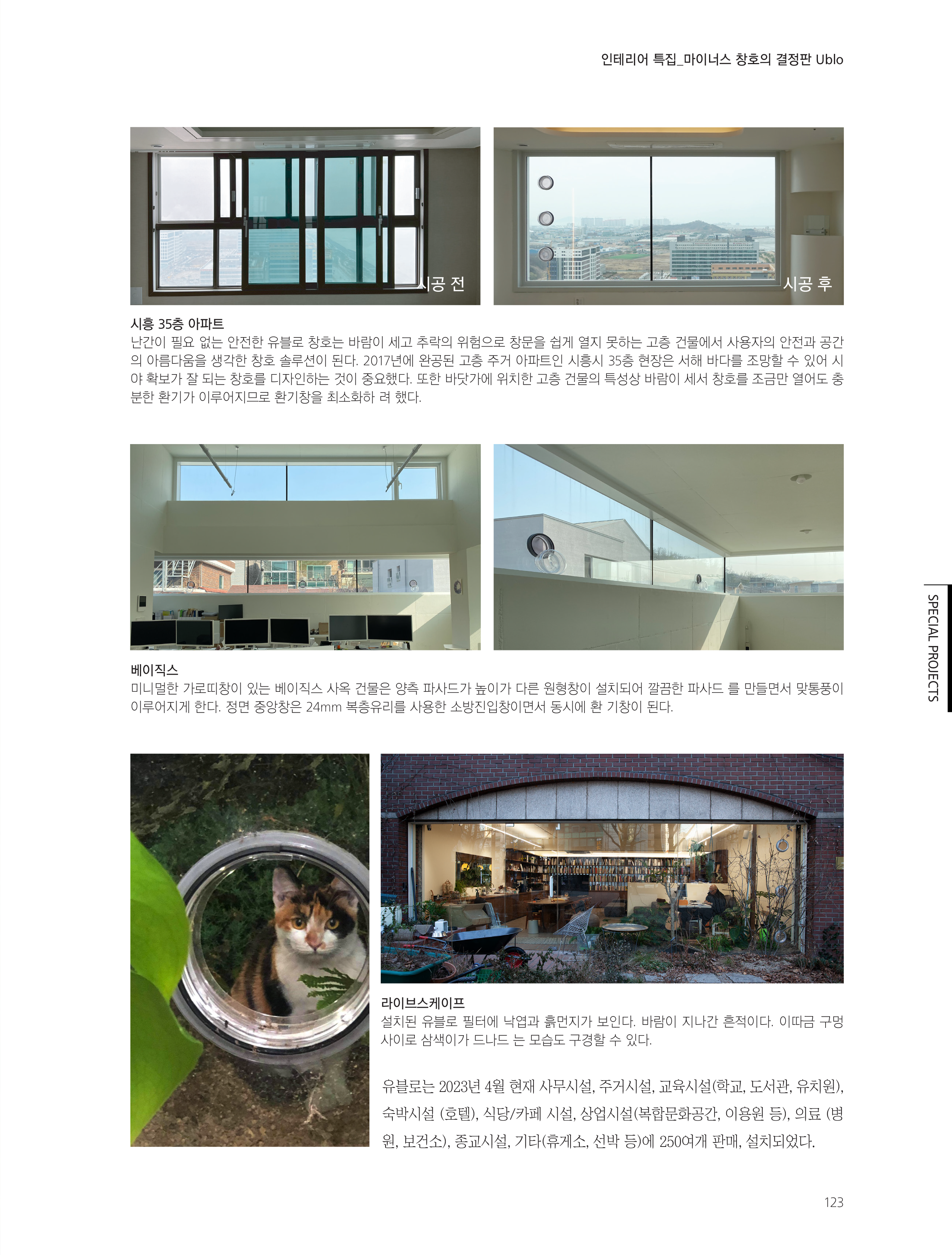 인테리어 특집_마이너스 창호의 결정판 Ublo

시공 전

시공 후

시흥 35층 아파트
난간이 필요 없는 안전한 유블로 창호는 바람이 세고 추락의 위험으로 창문을 쉽게 열지 못하는 고층 건물에서 사용자의 안전과 공간의 아름다움을 생각한 창호 솔루션이 된다. 2017년에 완공된 고층 주거 아파트인 시흥시 35층 현장은 서해 바다를 조망할 수 있어 시야 확보가 잘 되는 창호를 디자인하는 것이 중요했다. 또한 바닷가에 위치한 고층 건물의 특성상 바람이 세서 창호를 조금만 열어도 충분한 환기가 이루어지므로 환기창을 최소화하 려 했다.

베이직스
미니멀한 가로띠창이 있는 베이직스 사옥 건물은 양측 파사드가 높이가 다른 원형창이 설치되어 깔끔한 파사드 를 만들면서 맞통풍이 이루어지게 한다. 정면 중앙창은 24mm 복층유리를 사용한 소방진입창이면서 동시에 환 기창이 된다.

SPECIAL PROJECTS

라이브스케이프
설치된 유블로 필터에 낙엽과 흙먼지가 보인다. 바람이 지나간 흔적이다. 이따금 구멍 사이로 삼색이가 드나드 는 모습도 구경할 수 있다.

유블로는 2023년 4월 현재 사무시설, 주거시설, 교육시설(학교, 도서관, 유치원), 숙박시설 (호텔), 식당/카페 시설, 상업시설(복합문화공간, 이용원 등), 의료 (병원, 보건소), 종교시설, 기타(휴게소, 선박 등)에 250여개 판매, 설치되었다.

123